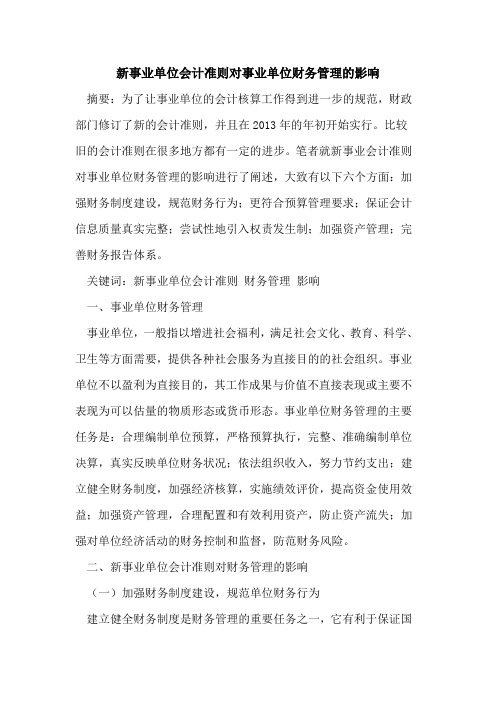 新事业单位会计准则对事业单位财务管理的影响

摘要：为了让事业单位的会计核算工作得到进一步的规范，财政部门修订了新的会计准则，并且在2013年的年初开始实行。比较旧的会计准则在很多地方都有一定的进步。笔者就新事业会计准则对事业单位财务管理的影响进行了阐述，大致有以下六个方面：加强财务制度建设，规范财务行为；更符合预算管理要求；保证会计信息质量真实完整；尝试性地引入权责发生制；加强资产管理；完善财务报告体系。

关键词：新事业单位会计准则 财务管理 影响

一、事业单位财务管理

事业单位，一般指以增进社会福利，满足社会文化、教育、科学、卫生等方面需要，提供各种社会服务为直接目的的社会组织。事业单位不以盈利为直接目的，其工作成果与价值不直接表现或主要不表现为可以估量的物质形态或货币形态。事业单位财务管理的主要任务是：合理编制单位预算，严格预算执行，完整、准确编制单位决算，真实反映单位财务状况；依法组织收入，努力节约支出；建立健全财务制度，加强经济核算，实施绩效评价，提高资金使用效益；加强资产管理，合理配置和有效利用资产，防止资产流失；加强对单位经济活动的财务控制和监督，防范财务风险。

二、新事业单位会计准则对财务管理的影响

（一）加强财务制度建设，规范单位财务行为

建立健全财务制度是财务管理的重要任务之一，它有利于保证国